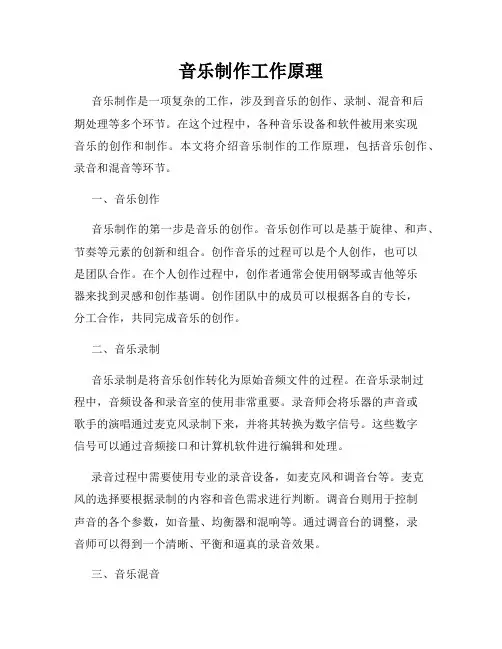 音乐制作工作原理

音乐制作是一项复杂的工作，涉及到音乐的创作、录制、混音和后期处理等多个环节。在这个过程中，各种音乐设备和软件被用来实现音乐的创作和制作。本文将介绍音乐制作的工作原理，包括音乐创作、录音和混音等环节。

一、音乐创作

音乐制作的第一步是音乐的创作。音乐创作可以是基于旋律、和声、节奏等元素的创新和组合。创作音乐的过程可以是个人创作，也可以是团队合作。在个人创作过程中，创作者通常会使用钢琴或吉他等乐器来找到灵感和创作基调。创作团队中的成员可以根据各自的专长，分工合作，共同完成音乐的创作。

二、音乐录制

音乐录制是将音乐创作转化为原始音频文件的过程。在音乐录制过程中，音频设备和录音室的使用非常重要。录音师会将乐器的声音或歌手的演唱通过麦克风录制下来，并将其转换为数字信号。这些数字信号可以通过音频接口和计算机软件进行编辑和处理。

录音过程中需要使用专业的录音设备，如麦克风和调音台等。麦克风的选择要根据录制的内容和音色需求进行判断。调音台则用于控制声音的各个参数，如音量、均衡器和混响等。通过调音台的调整，录音师可以得到一个清晰、平衡和逼真的录音效果。

三、音乐混音